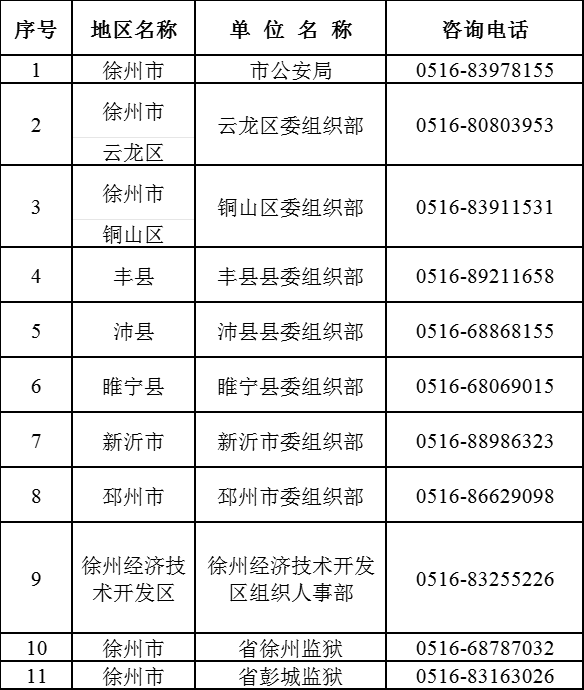 | 序号 | 地区名称 | 单 位 名 称 | 咨询电话 |
|---|---|---|---|
| 1 | 徐州市 | 市公安局 | 0516-83978155 |
| 2 | 徐州市 云龙区 | 云龙区委组织部 | 0516-80803953 |
| 3 | 徐州市 铜山区 | 铜山区委组织部 | 0516-83911531 |
| 4 | 丰县 | 丰县县委组织部 | 0516-89211658 |
| 5 | 沛县 | 沛县县委组织部 | 0516-68868155 |
| 6 | 睢宁县 | 睢宁县委组织部 | 0516-68069015 |
| 7 | 新沂市 | 新沂市委组织部 | 0516-88986323 |
| 8 | 邳州市 | 邳州市委组织部 | 0516-86629098 |
| 9 | 徐州经济技术开发区 | 徐州经济技术开发区组织人事部 | 0516-83255226 |
| 10 | 徐州市 | 省徐州监狱 | 0516-68787032 |
| 11 | 徐州市 | 省彭城监狱 | 0516-83163026 |